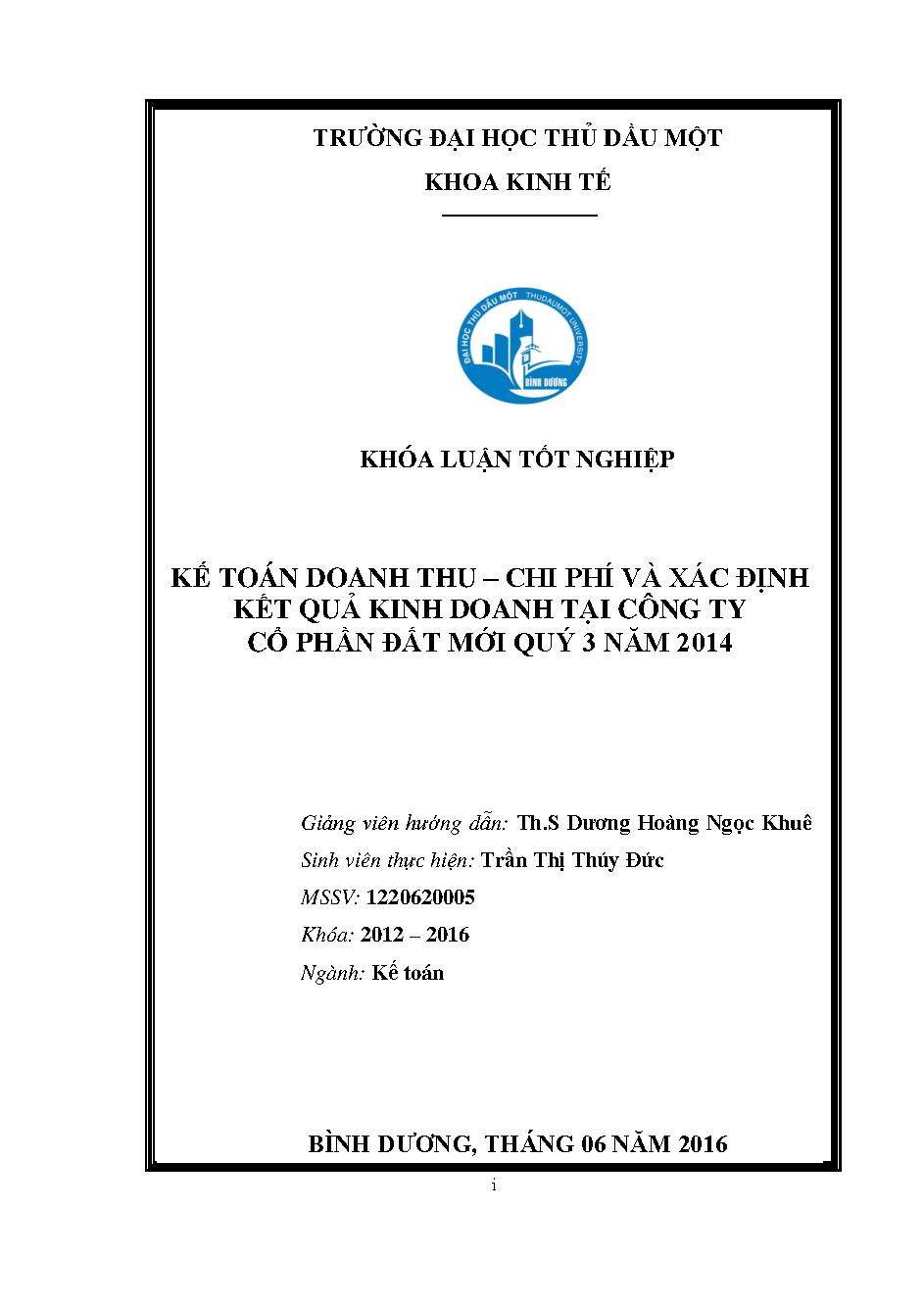 TRƯỜNG ĐẠI HỌC THỦ DẦU MỘT

KHOA KINH TẾ

ĐẠI HỌC THỦ DẦU MỘT THUDAUMOT UNIVERSITY BÌNH DƯƠNG

KHÓA LUẬN TỐT NGHIỆP

KẾ TOÁN DOANH THU – CHI PHÍ VÀ XÁC ĐỊNH KẾT QUẢ KINH DOANH TẠI CÔNG TY CỔ PHẦN ĐẤT MỚI QUÝ 3 NĂM 2014

Giảng viên hướng dẫn: Th.S Dương Hoàng Ngọc Khuê

Sinh viên thực hiện: Trần Thị Thúy Đức

MSSV: 1220620005

Khóa: 2012 – 2016

Ngành: Kế toán

BÌNH DƯƠNG, THÁNG 06 NĂM 2016

i